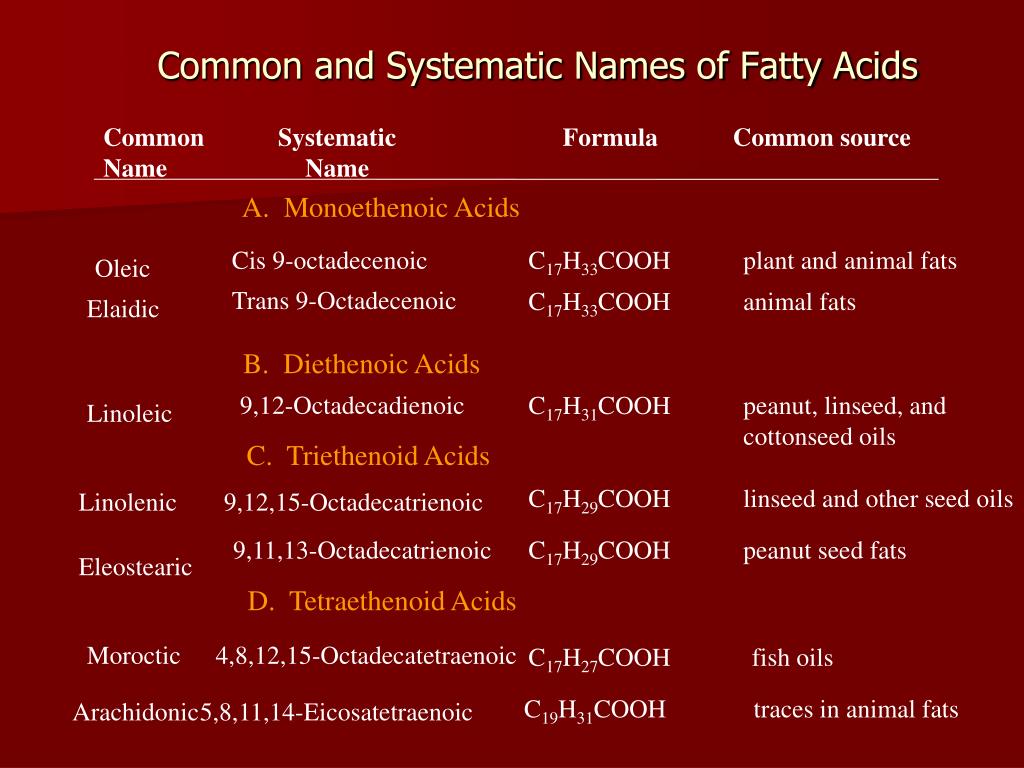 Common and Systematic Names of Fatty Acids

| Common Name | Systematic Name | Formula | Common source |
|---|---|---|---|
| | A. Monoethenoic Acids | | |
| Oleic | Cis 9-octadecenoic | $C_{17}H_{33}COOH$ | plant and animal fats |
| Elaidic | Trans 9-Octadecenoic | $C_{17}H_{33}COOH$ | animal fats |
| | B. Diethenoic Acids | | |
| Linoleic | 9,12-Octadecadienoic | $C_{17}H_{31}COOH$ | peanut, linseed, and cottonseed oils |
| | C. Triethenoid Acids | | |
| Linolenic | 9,12,15-Octadecatrienoic | $C_{17}H_{29}COOH$ | linseed and other seed oils |
| Eleostearic | 9,11,13-Octadecatrienoic | $C_{17}H_{29}COOH$ | peanut seed fats |
| | D. Tetraethenoid Acids | | |
| Moroctic | 4,8,12,15-Octadecatetraenoic | $C_{17}H_{27}COOH$ | fish oils |
| Arachidonic | 5,8,11,14-Eicosatetraenoic | $C_{19}H_{31}COOH$ | traces in animal fats |